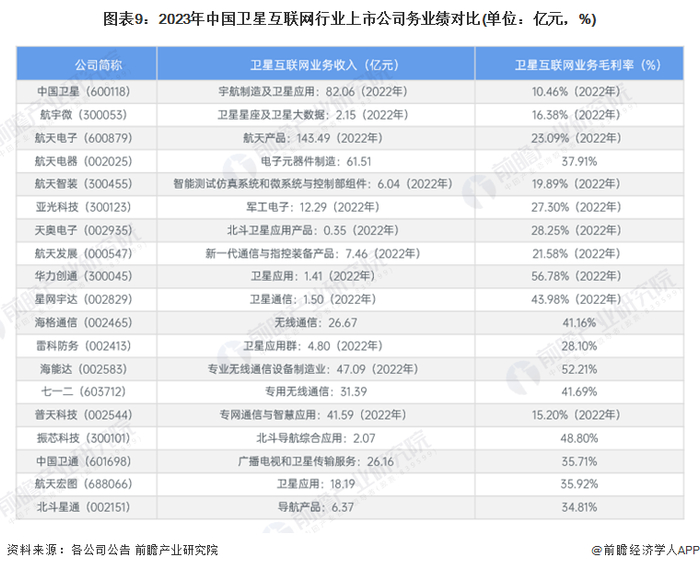 图表9：2023年中国卫星互联网行业上市公司务业绩对比(单位：亿元，%)

| 公司简称 | 卫星互联网业务收入（亿元） | 卫星互联网业务毛利率（%） |
|---|---|---|
| 中国卫星（600118） | 宇航制造及卫星应用：82.06（2022年） | 10.46%（2022年） |
| 航宇微（300053） | 卫星星座及卫星大数据：2.15（2022年） | 16.38%（2022年） |
| 航天电子（600879） | 航天产品：143.49（2022年） | 23.09%（2022年） |
| 航天电器（002025） | 电子元器件制造：61.51 | 37.91% |
| 航天智装（300455） | 智能测试仿真系统和微系统与控制部组件：6.04（2022年） | 19.89%（2022年） |
| 亚光科技（300123） | 军工电子：12.29（2022年） | 27.30%（2022年） |
| 天奥电子（002935） | 北斗卫星应用产品：0.35（2022年） | 28.25%（2022年） |
| 航天发展（000547） | 新一代通信与指控装备产品：7.46（2022年） | 21.58%（2022年） |
| 华力创通（300045） | 卫星应用：1.41（2022年） | 56.78%（2022年） |
| 星网宇达（002829） | 卫星通信：1.50（2022年） | 43.98%（2022年） |
| 海格通信（002465） | 无线通信：26.67 | 41.16% |
| 雷科防务（002413） | 卫星应用群：4.80（2022年） | 28.10% |
| 海能达（002583） | 专业无线通信设备制造业：47.09（2022年） | 52.21% |
| 七一二（603712） | 专用无线通信：31.39 | 41.69% |
| 普天科技（002544） | 专网通信与智慧应用：41.59（2022年） | 15.20%（2022年） |
| 振芯科技（300101） | 北斗导航综合应用：2.07 | 48.80% |
| 中国卫通（601698） | 广播电视和卫星传输服务：26.16 | 35.71% |
| 航天宏图（688066） | 卫星应用：18.19 | 35.92% |
| 北斗星通（002151） | 导航产品：6.37 | 34.81% |

资料来源：各公司公告 前瞻产业研究院

@前瞻经济学人APP